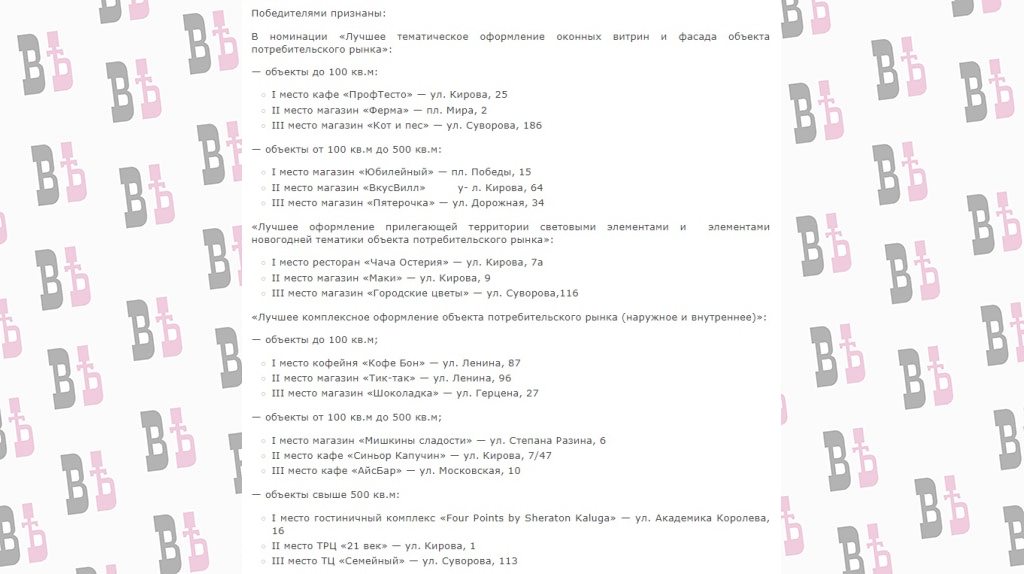 Победителями признаны:

В номинации «Лучшее тематическое оформление оконных витрин и фасада объекта потребительского рынка»:

— объекты до 100 кв.м:

I место кафе «ПрофТесто» — ул. Кирова, 25
II место магазин «Ферма» — пл. Мира, 2
III место магазин «Кот и пес» — ул. Суворова, 186

— объекты от 100 кв.м до 500 кв.м:

I место магазин «Юбилейный» — пл. Победы, 15
II место магазин «ВкусВилл» у- л. Кирова, 64
III место магазин «Пятерочка» — ул. Дорожная, 34

«Лучшее оформление прилегающей территории световыми элементами и элементами новогодней тематики объекта потребительского рынка»:

I место ресторан «Чача Остерия» — ул. Кирова, 7а
II место магазин «Маки» — ул. Кирова, 9
III место магазин «Городские цветы» — ул. Суворова,116

«Лучшее комплексное оформление объекта потребительского рынка (наружное и внутреннее)»:

— объекты до 100 кв.м;

I место кофейня «Кофе Бон» — ул. Ленина, 87
II место магазин «Тик-так» — ул. Ленина, 96
III место магазин «Шоколадка» — ул. Герцена, 27

— объекты от 100 кв.м до 500 кв.м;

I место магазин «Мишкины сладости» — ул. Степана Разина, 6
II место кафе «Синьор Капучин» — ул. Кирова, 7/47
III место кафе «АйсБар» — ул. Московская, 10

— объекты свыше 500 кв.м:

I место гостиничный комплекс «Four Points by Sheraton Kaluga» — ул. Академика Королева, 16
II место ТРЦ «21 век» — ул. Кирова, 1
III место ТЦ «Семейный» — ул. Суворова, 113